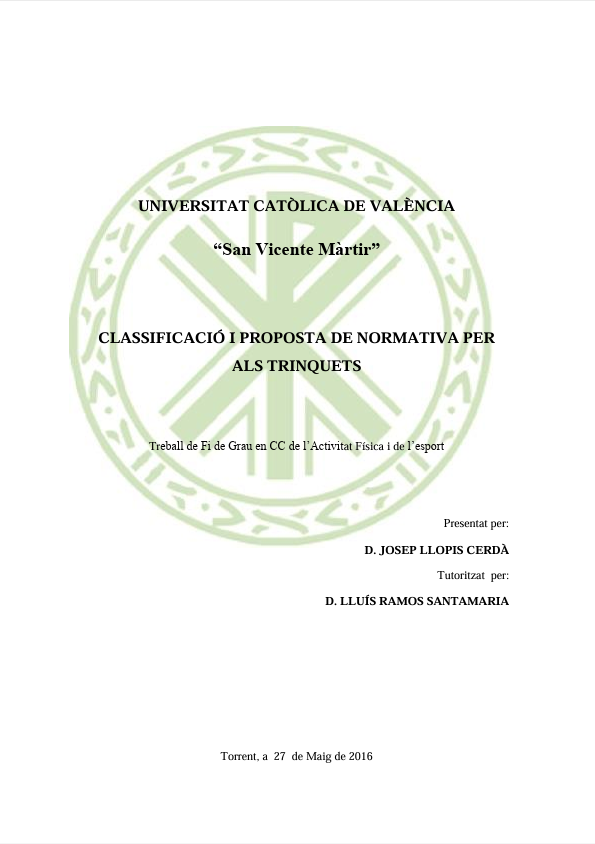 UNIVERSITAT CATÒLICA DE VALÈNCIA

“San Vicente Màrtir”

CLASSIFICACIÓ I PROPOSTA DE NORMATIVA PER ALS TRINQUETS

Treball de Fi de Grau en CC de l’Activitat Física i de l’esport

Presentat per:

D. JOSEP LLOPIS CERDÀ

Tutoritzat per:

D. LLUÍS RAMOS SANTAMARIA

Torrent, a 27 de Maig de 2016